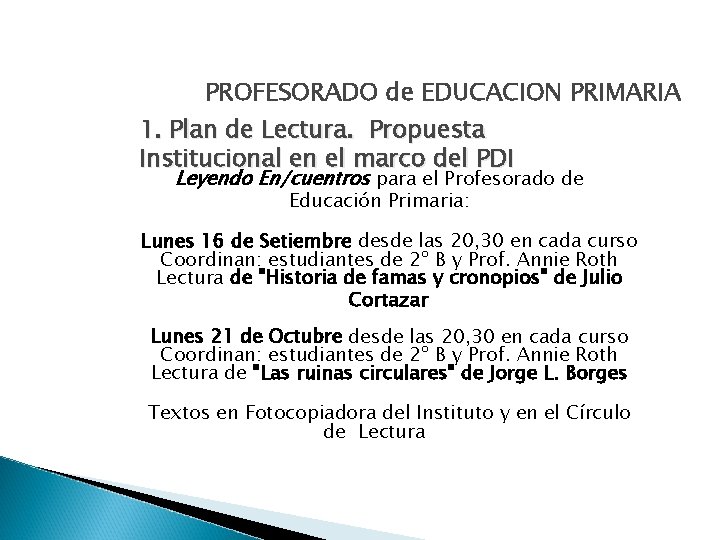 PROFESORADO de EDUCACION PRIMARIA

1. Plan de Lectura. Propuesta Institucional en el marco del PDI

Leyendo En/cuentros para el Profesorado de Educación Primaria:

Lunes 16 de Setiembre desde las 20,30 en cada curso
Coordinan: estudiantes de 2° B y Prof. Annie Roth
Lectura de "Historia de famas y cronopios" de Julio Cortazar

Lunes 21 de Octubre desde las 20,30 en cada curso
Coordinan: estudiantes de 2° B y Prof. Annie Roth
Lectura de "Las ruinas circulares" de Jorge L. Borges

Textos en Fotocopiadora del Instituto y en el Círculo de Lectura